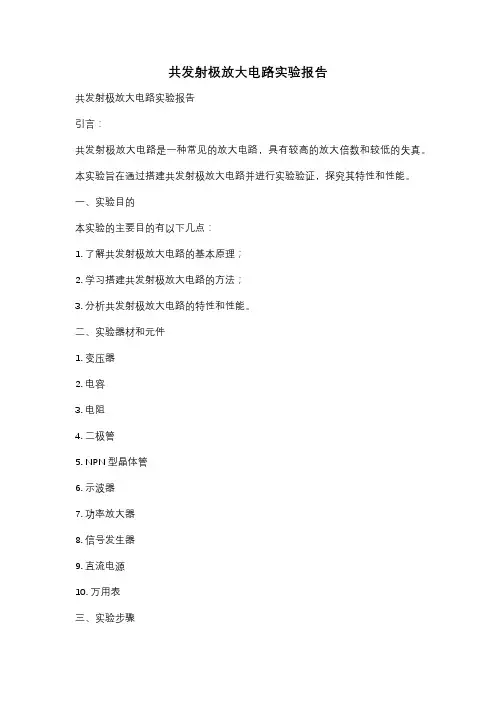 共发射极放大电路实验报告

共发射极放大电路实验报告

引言：

共发射极放大电路是一种常见的放大电路，具有较高的放大倍数和较低的失真。

本实验旨在通过搭建共发射极放大电路并进行实验验证，探究其特性和性能。

一、实验目的

本实验的主要目的有以下几点：

1. 了解共发射极放大电路的基本原理；

2. 学习搭建共发射极放大电路的方法；

3. 分析共发射极放大电路的特性和性能。

二、实验器材和元件

1. 变压器

2. 电容

3. 电阻

4. 二极管

5. NPN 型晶体管

6. 示波器

7. 功率放大器

8. 信号发生器

9. 直流电源

10. 万用表

三、实验步骤